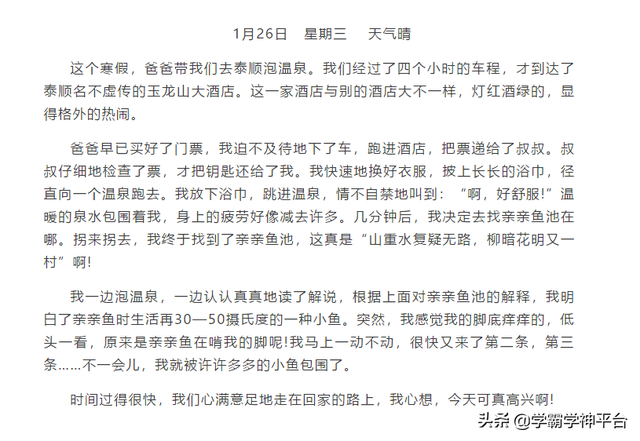 1月26日　星期三　天气晴

这个寒假，爸爸带我们去泰顺泡温泉。我们经过了四个小时的车程，才到达了泰顺名不虚传的玉龙山大酒店。这一家酒店与别的酒店大不一样，灯红酒绿的，显得格外的热闹。

爸爸早已买好了门票，我迫不及待地下了车，跑进酒店，把票递给了叔叔。叔叔仔细地检查了票，才把钥匙还给了我。我快速地换好衣服，披上长长的浴巾，径直向一个温泉跑去。我放下浴巾，跳进温泉，情不自禁地叫到：“啊，好舒服!”温暖的泉水包围着我，身上的疲劳好像减去许多。几分钟后，我决定去找亲亲鱼池在哪。拐来拐去，我终于找到了亲亲鱼池，这真是“山重水复疑无路，柳暗花明又一村”啊!

我一边泡温泉，一边认认真真地读了解说，根据上面对亲亲鱼池的解释，我明白了亲亲鱼时生活再30—50摄氏度的一种小鱼。突然，我感觉我的脚底痒痒的，低头一看，原来是亲亲鱼在啃我的脚呢!我马上一动不动，很快又来了第二条，第三条……不一会儿，我就被许许多多的小鱼包围了。

时间过得很快，我们心满意足地走在回家的路上，我心想，今天可真高兴啊!

头条 @学霸学神平台